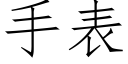 手表